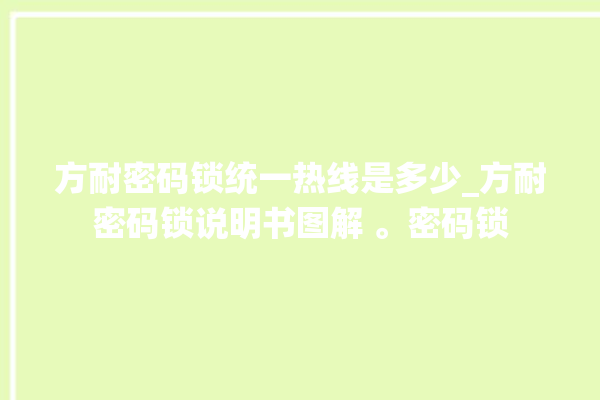 方耐密码锁统一热线是多少_方耐密码锁说明书图解 。密码锁